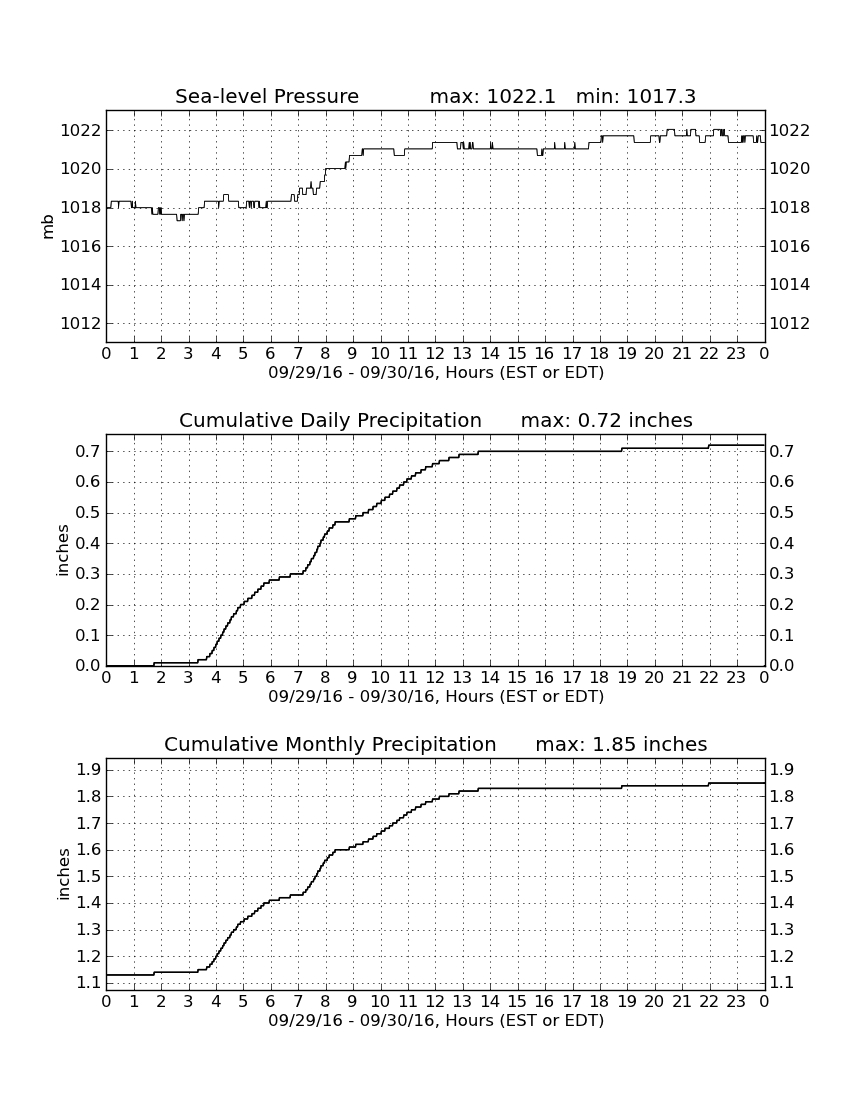 Sea-level Pressure max: 1022.1 min: 1017.3

mb

1022
1020
1018
1016
1014
1012

1022
1020
1018
1016
1014
1012

0 1 2 3 4 5 6 7 8 9 10 11 12 13 14 15 16 17 18 19 20 21 22 23 0
09/29/16 - 09/30/16, Hours (EST or EDT)

Cumulative Daily Precipitation max: 0.72 inches

inches

0.7
0.6
0.5
0.4
0.3
0.2
0.1
0.0

0.7
0.6
0.5
0.4
0.3
0.2
0.1
0.0

0 1 2 3 4 5 6 7 8 9 10 11 12 13 14 15 16 17 18 19 20 21 22 23 0
09/29/16 - 09/30/16, Hours (EST or EDT)

Cumulative Monthly Precipitation max: 1.85 inches

inches

1.9
1.8
1.7
1.6
1.5
1.4
1.3
1.2
1.1

1.9
1.8
1.7
1.6
1.5
1.4
1.3
1.2
1.1

0 1 2 3 4 5 6 7 8 9 10 11 12 13 14 15 16 17 18 19 20 21 22 23 0
09/29/16 - 09/30/16, Hours (EST or EDT)